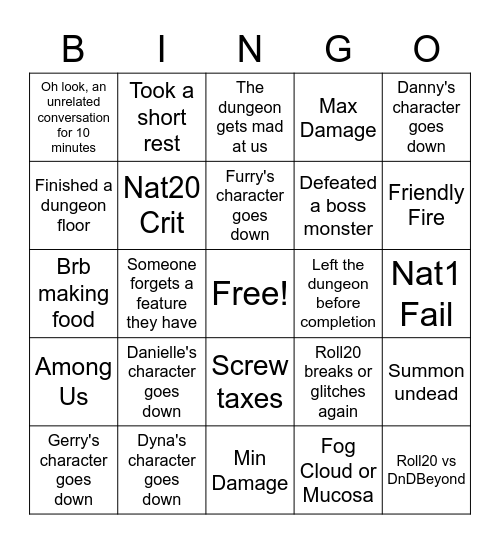 | B | I | N | G | O |
|---|---|---|---|---|
| Oh look, an unrelated conversation for 10 minutes | Took a short rest | The dungeon gets mad at us | Max Damage | Danny's character goes down |
| Finished a dungeon floor | Nat20 Crit | Furry's character goes down | Defeated a boss monster | Friendly Fire |
| Brb making food | Someone forgets a feature they have | Free! | Left the dungeon before completion | Nat1 Fail |
| Among Us | Danielle's character goes down | Screw taxes | Roll20 breaks or glitches again | Summon undead |
| Gerry's character goes down | Dyna's character goes down | Min Damage | Fog Cloud or Mucosa | Roll20 vs DnDBeyond |